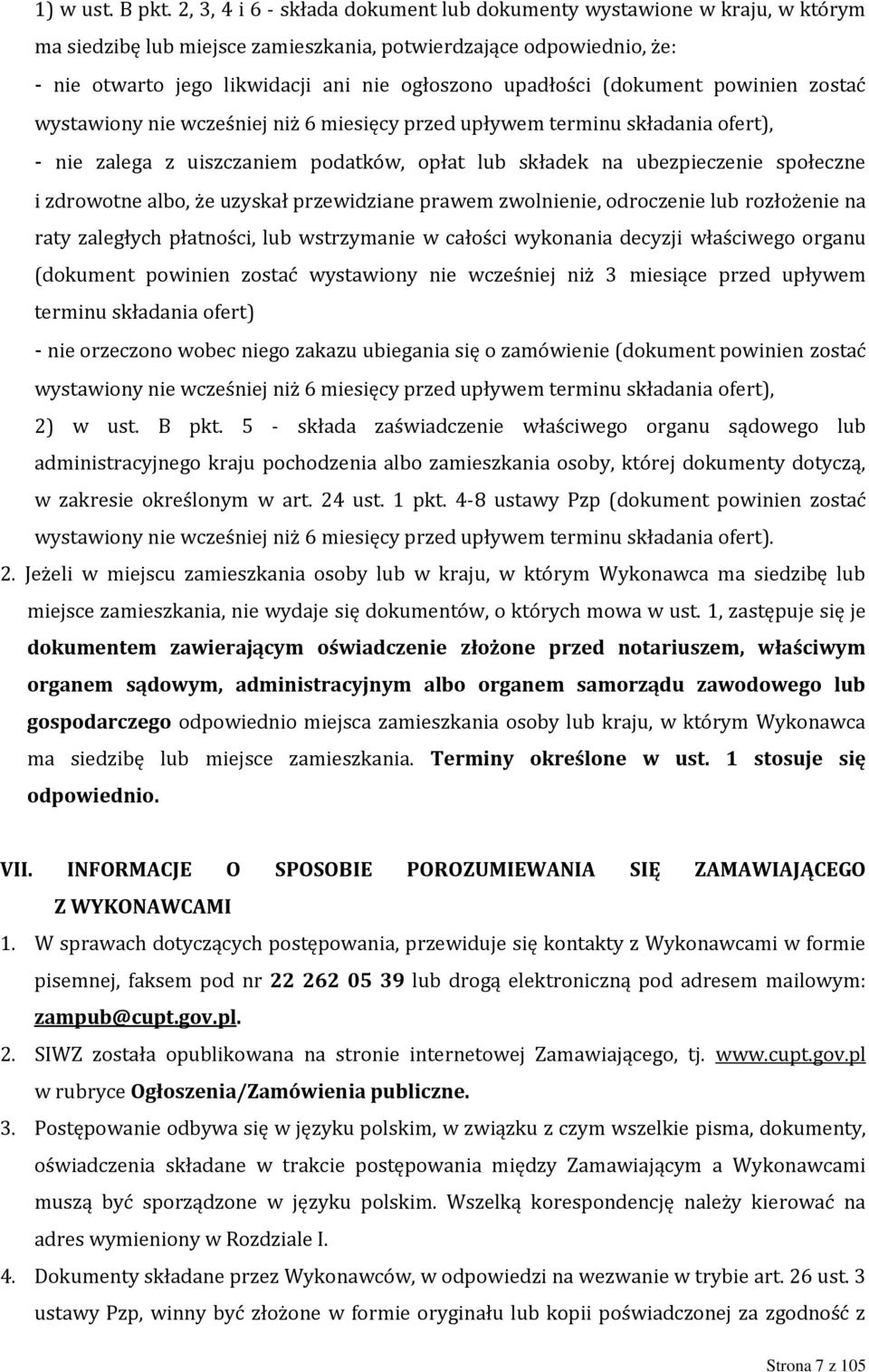 1) w ust. B pkt. 2, 3, 4 i 6 - składa dokument lub dokumenty wystawione w kraju, w którym ma siedzibę lub miejsce zamieszkania, potwierdzające odpowiednio, że:
- nie otwarto jego likwidacji ani nie ogłoszono upadłości (dokument powinien zostać wystawiony nie wcześniej niż 6 miesięcy przed upływem terminu składania ofert),
- nie zalega z uiszczaniem podatków, opłat lub składek na ubezpieczenie społeczne i zdrowotne albo, że uzyskał przewidziane prawem zwolnienie, odroczenie lub rozłożenie na raty zaległych płatności, lub wstrzymanie w całości wykonania decyzji właściwego organu (dokument powinien zostać wystawiony nie wcześniej niż 3 miesiące przed upływem terminu składania ofert)
- nie orzeczono wobec niego zakazu ubiegania się o zamówienie (dokument powinien zostać wystawiony nie wcześniej niż 6 miesięcy przed upływem terminu składania ofert),
2) w ust. B pkt. 5 - składa zaświadczenie właściwego organu sądowego lub administracyjnego kraju pochodzenia albo zamieszkania osoby, której dokumenty dotyczą, w zakresie określonym w art. 24 ust. 1 pkt. 4-8 ustawy Pzp (dokument powinien zostać wystawiony nie wcześniej niż 6 miesięcy przed upływem terminu składania ofert).
2. Jeżeli w miejscu zamieszkania osoby lub w kraju, w którym Wykonawca ma siedzibę lub miejsce zamieszkania, nie wydaje się dokumentów, o których mowa w ust. 1, zastępuje się je dokumentem zawierającym oświadczenie złożone przed notariuszem, właściwym organem sądowym, administracyjnym albo organem samorządu zawodowego lub gospodarczego odpowiednio miejsca zamieszkania osoby lub kraju, w którym Wykonawca ma siedzibę lub miejsce zamieszkania. Terminy określone w ust. 1 stosuje się odpowiednio.

VII. INFORMACJE O SPOSOBIE POROZUMIEWANIA SIĘ ZAMAWIAJĄCEGO Z WYKONAWCAMI
1. W sprawach dotyczących postępowania, przewiduje się kontakty z Wykonawcami w formie pisemnej, faksem pod nr 22 262 05 39 lub drogą elektroniczną pod adresem mailowym: zampub@cupt.gov.pl.
2. SIWZ została opublikowana na stronie internetowej Zamawiającego, tj. www.cupt.gov.pl w rubryce Ogłoszenia/Zamówienia publiczne.
3. Postępowanie odbywa się w języku polskim, w związku z czym wszelkie pisma, dokumenty, oświadczenia składane w trakcie postępowania między Zamawiającym a Wykonawcami muszą być sporządzone w języku polskim. Wszelką korespondencję należy kierować na adres wymieniony w Rozdziale I.
4. Dokumenty składane przez Wykonawców, w odpowiedzi na wezwanie w trybie art. 26 ust. 3 ustawy Pzp, winny być złożone w formie oryginału lub kopii poświadczonej za zgodność z

Strona 7 z 105